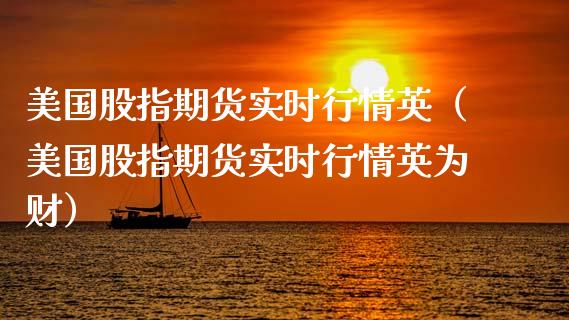 美国股指期货实时行情英（美国股指期货实时行情英为财）